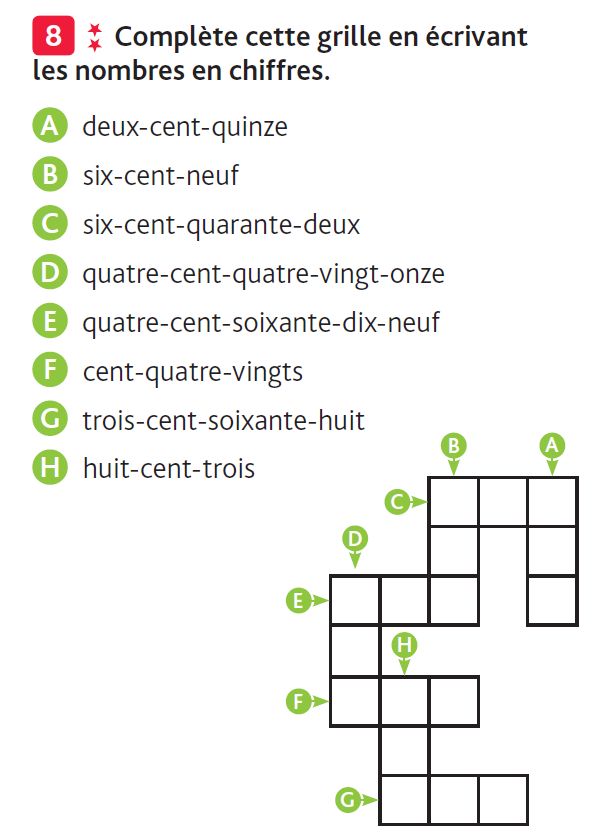 8 Complète cette grille en écrivant les nombres en chiffres.

A deux-cent-quinze

B six-cent-neuf

C six-cent-quarante-deux

D quatre-cent-quatre-vingt-onze

E quatre-cent-soixante-dix-neuf

F cent-quatre-vingts

G trois-cent-soixante-huit

H huit-cent-trois

B A C D E H F G